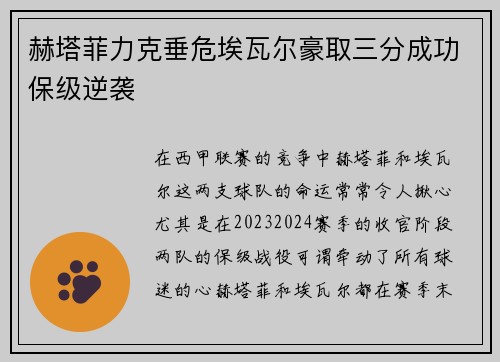 赫塔菲力克垂危埃瓦尔豪取三分成功保级逆袭

在西甲联赛的竞争中赫塔菲和埃瓦尔这两支球队的命运常常令人揪心尤其是在20232024赛季的收官阶段两队的保级战役可谓牵动了所有球迷的心赫塔菲和埃瓦尔都在赛季末